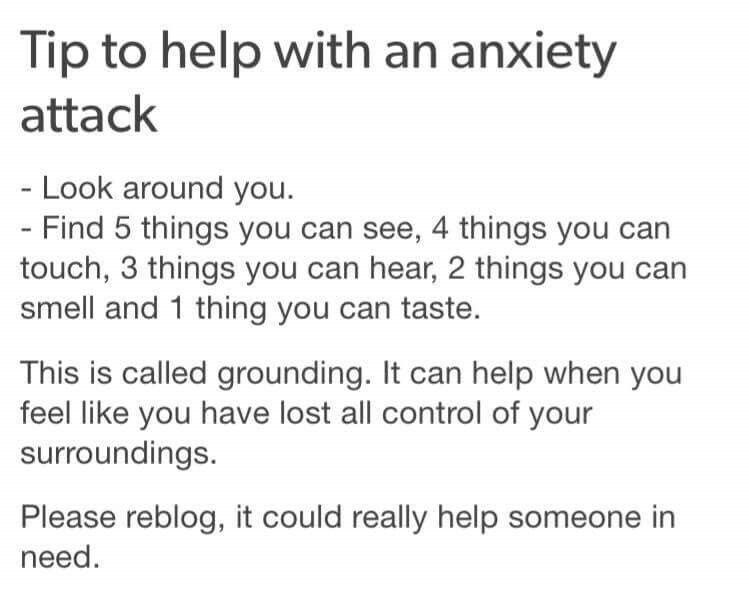 Tip to help with an anxiety attack

- Look around you.
- Find 5 things you can see, 4 things you can touch, 3 things you can hear, 2 things you can smell and 1 thing you can taste.

This is called grounding. It can help when you feel like you have lost all control of your surroundings.

Please reblog, it could really help someone in need.